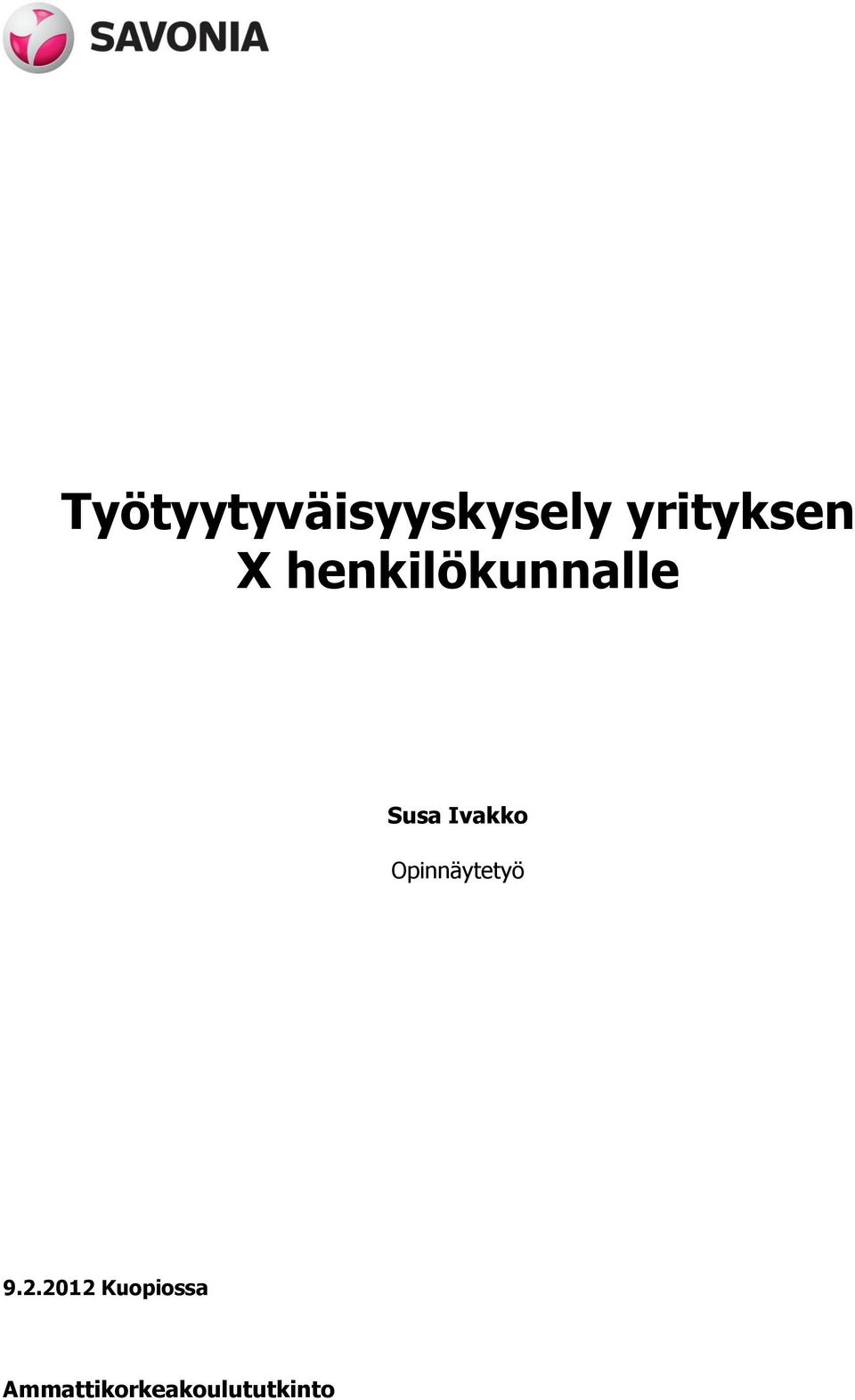 SAVONIA

Työtyytyväisyyskysely yrityksen X henkilökunnalle

Susa Ivakko

Opinnäytetyö

9.2.2012 Kuopiossa

Ammattikorkeakoulututkinto